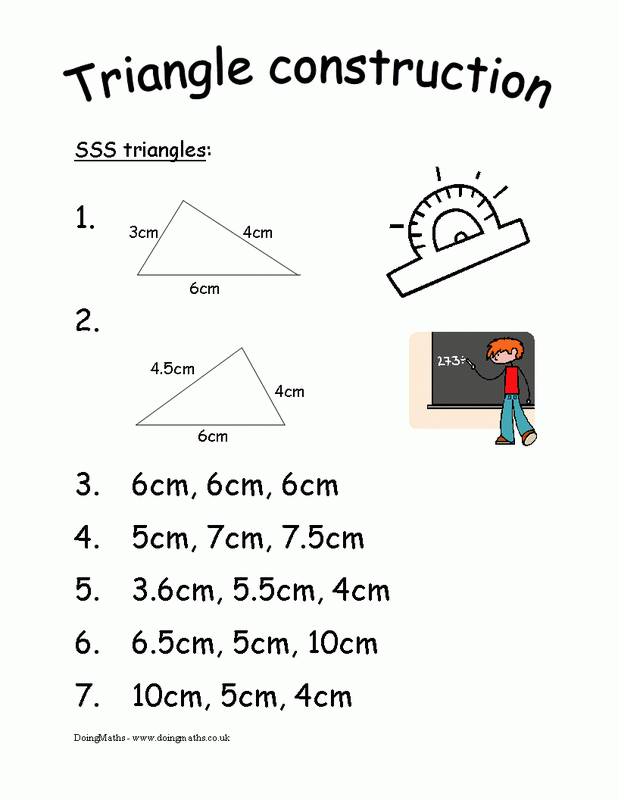 Triangle construction

SSS triangles:

1.

3cm

4cm

6cm

2.

4.5cm

4cm

6cm

273÷

3. 6cm, 6cm, 6cm

4. 5cm, 7cm, 7.5cm

5. 3.6cm, 5.5cm, 4cm

6. 6.5cm, 5cm, 10cm

7. 10cm, 5cm, 4cm

DoingMaths - www.doingmaths.co.uk